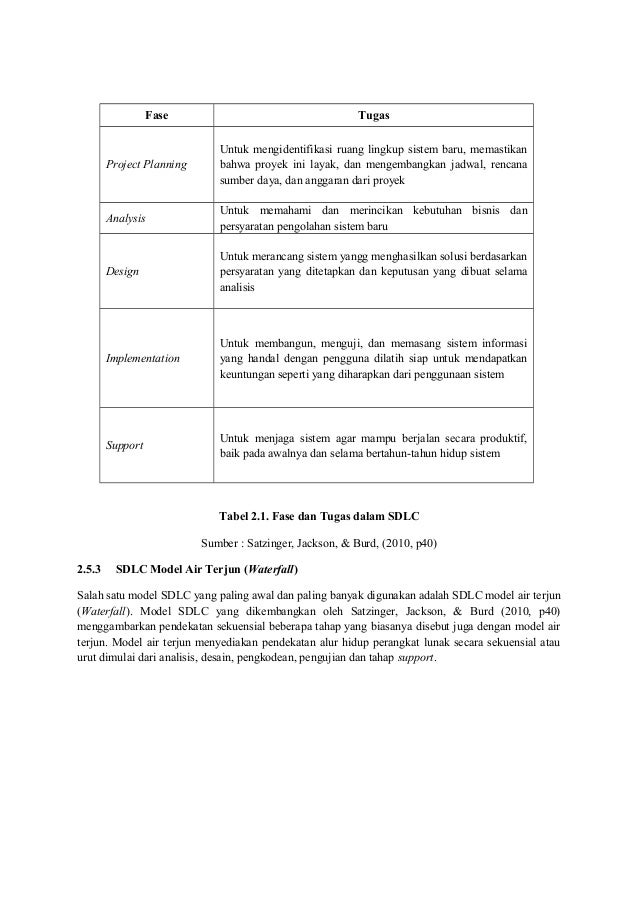 | Fase | Tugas |
|---|---|
| Project Planning | Untuk mengidentifikasi ruang lingkup sistem baru, memastikan bahwa proyek ini layak, dan mengembangkan jadwal, rencana sumber daya, dan anggaran dari proyek |
| Analysis | Untuk memahami dan merincikan kebutuhan bisnis dan persyaratan pengolahan sistem baru |
| Design | Untuk merancang sistem yangg menghasilkan solusi berdasarkan persyaratan yang ditetapkan dan keputusan yang dibuat selama analisis |
| Implementation | Untuk membangun, menguji, dan memasang sistem informasi yang handal dengan pengguna dilatih siap untuk mendapatkan keuntungan seperti yang diharapkan dari penggunaan sistem |
| Support | Untuk menjaga sistem agar mampu berjalan secara produktif, baik pada awalnya dan selama bertahun-tahun hidup sistem |

Tabel 2.1. Fase dan Tugas dalam SDLC

Sumber : Satzinger, Jackson, & Burd, (2010, p40)

2.5.3 SDLC Model Air Terjun (Waterfall)

Salah satu model SDLC yang paling awal dan paling banyak digunakan adalah SDLC model air terjun (Waterfall). Model SDLC yang dikembangkan oleh Satzinger, Jackson, & Burd (2010, p40) menggambarkan pendekatan sekuensial beberapa tahap yang biasanya disebut juga dengan model air terjun. Model air terjun menyediakan pendekatan alur hidup perangkat lunak secara sekuensial atau urut dimulai dari analisis, desain, pengkodean, pengujian dan tahap support.